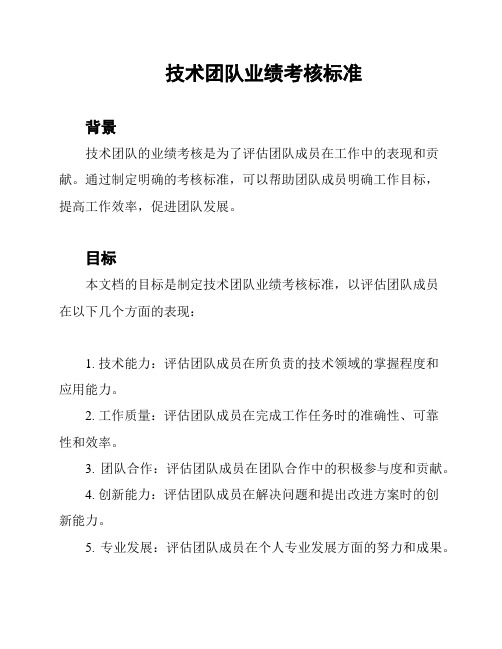 技术团队业绩考核标准

背景

技术团队的业绩考核是为了评估团队成员在工作中的表现和贡献。通过制定明确的考核标准，可以帮助团队成员明确工作目标，提高工作效率，促进团队发展。

目标

本文档的目标是制定技术团队业绩考核标准，以评估团队成员在以下几个方面的表现：

1. 技术能力：评估团队成员在所负责的技术领域的掌握程度和应用能力。

2. 工作质量：评估团队成员在完成工作任务时的准确性、可靠性和效率。

3. 团队合作：评估团队成员在团队合作中的积极参与度和贡献。

4. 创新能力：评估团队成员在解决问题和提出改进方案时的创新能力。

5. 专业发展：评估团队成员在个人专业发展方面的努力和成果。